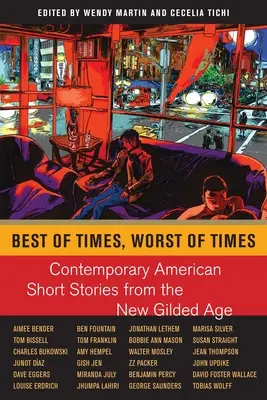 EDITED BY WENDY MARTIN AND CECELIA TICHI

BEST OF TIMES, WORST OF TIMES

Contemporary American Short Stories from the New Gilded Age

AIMEE BENDER
TOM BISSELL
CHARLES BUKOWSKI
JUNOT DÍAZ
DAVE EGGERS
LOUISE ERDRICH

BEN FOUNTAIN
TOM FRANKLIN
AMY HEMPEL
GISH JEN
MIRANDA JULY
JHUMPA LAHIRI

JONATHAN LETHEM
BOBBIE ANN MASON
WALTER MOSLEY
ZZ PACKER
BENJAMIN PERCY
GEORGE SAUNDERS

MARISA SILVER
SUSAN STRAIGHT
JEAN THOMPSON
JOHN UPDIKE
DAVID FOSTER WALLACE
TOBIAS WOLFF